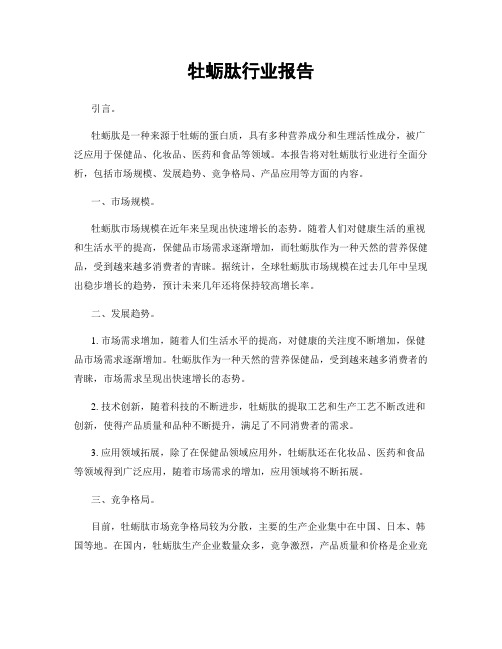 牡蛎肽行业报告

引言。

牡蛎肽是一种来源于牡蛎的蛋白质，具有多种营养成分和生理活性成分，被广泛应用于保健品、化妆品、医药和食品等领域。本报告将对牡蛎肽行业进行全面分析，包括市场规模、发展趋势、竞争格局、产品应用等方面的内容。

一、市场规模。

牡蛎肽市场规模在近年来呈现出快速增长的态势。随着人们对健康生活的重视和生活水平的提高，保健品市场需求逐渐增加，而牡蛎肽作为一种天然的营养保健品，受到越来越多消费者的青睐。据统计，全球牡蛎肽市场规模在过去几年中呈现出稳步增长的趋势，预计未来几年还将保持较高增长率。

二、发展趋势。

1. 市场需求增加，随着人们生活水平的提高，对健康的关注度不断增加，保健品市场需求逐渐增加。牡蛎肽作为一种天然的营养保健品，受到越来越多消费者的青睐，市场需求呈现出快速增长的态势。

2. 技术创新，随着科技的不断进步，牡蛎肽的提取工艺和生产工艺不断改进和创新，使得产品质量和品种不断提升，满足了不同消费者的需求。

3. 应用领域拓展，除了在保健品领域应用外，牡蛎肽还在化妆品、医药和食品等领域得到广泛应用，随着市场需求的增加，应用领域将不断拓展。

三、竞争格局。

目前，牡蛎肽市场竞争格局较为分散，主要的生产企业集中在中国、日本、韩国等地。在国内，牡蛎肽生产企业数量众多，竞争激烈，产品质量和价格是企业竞